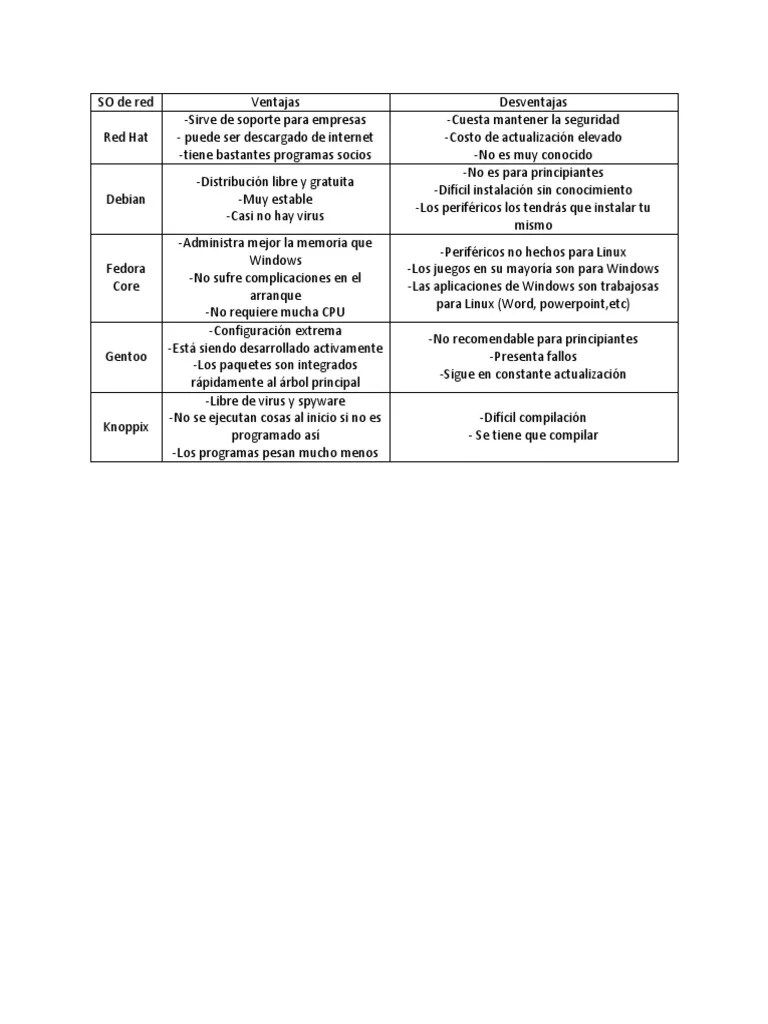 | SO de red | Ventajas | Desventajas |
|---|---|---|
| Red Hat | -Sirve de soporte para empresas - puede ser descargado de internet -tiene bastantes programas socios | -Cuesta mantener la seguridad -Costo de actualización elevado -No es muy conocido |
| Debian | -Distribución libre y gratuita -Muy estable -Casi no hay virus | -No es para principiantes -Difícil instalación sin conocimiento -Los periféricos los tendrás que instalar tu mismo |
| Fedora Core | -Administra mejor la memoria que Windows -No sufre complicaciones en el arranque -No requiere mucha CPU | -Periféricos no hechos para Linux -Los juegos en su mayoría son para Windows -Las aplicaciones de Windows son trabajosas para Linux (Word, powerpoint,etc) |
| Gentoo | -Configuración extrema -Está siendo desarrollado activamente -Los paquetes son integrados rápidamente al árbol principal | -No recomendable para principiantes -Presenta fallos -Sigue en constante actualización |
| Knoppix | -Libre de virus y spyware -No se ejecutan cosas al inicio si no es programado así -Los programas pesan mucho menos | -Difícil compilación - Se tiene que compilar |